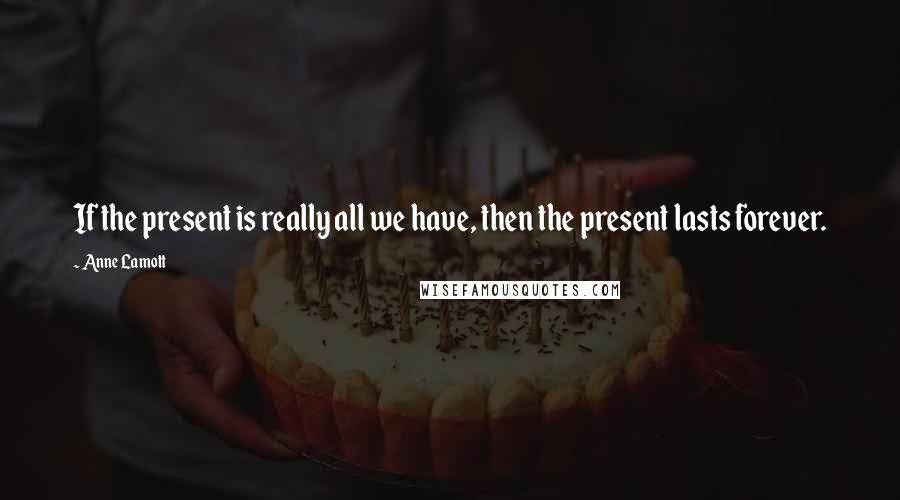 If the present is really all we have, then the present lasts forever.

- Anne Lamott

WISEFAMOUSQUOTES.COM